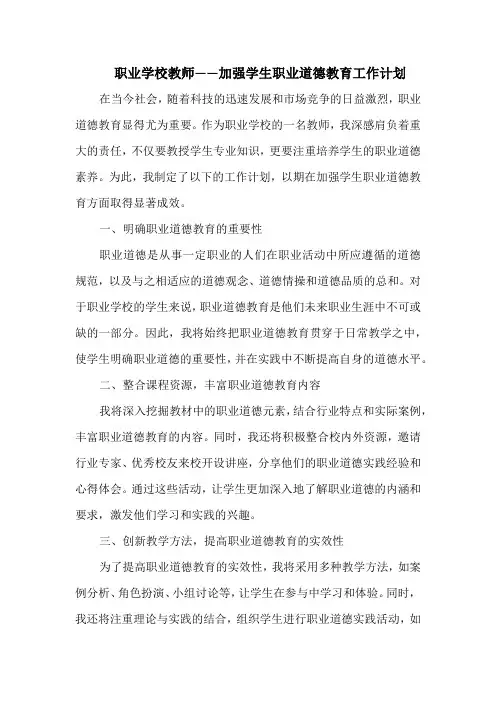 职业学校教师——加强学生职业道德教育工作计划

在当今社会，随着科技的迅速发展和市场竞争的日益激烈，职业道德教育显得尤为重要。作为职业学校的一名教师，我深感肩负着重大的责任，不仅要教授学生专业知识，更要注重培养学生的职业道德素养。为此，我制定了以下的工作计划，以期在加强学生职业道德教育方面取得显著成效。

一、明确职业道德教育的重要性

职业道德是从事一定职业的人们在职业活动中所应遵循的道德规范，以及与之相适应的道德观念、道德情操和道德品质的总和。对于职业学校的学生来说，职业道德教育是他们未来职业生涯中不可或缺的一部分。因此，我将始终把职业道德教育贯穿于日常教学之中，使学生明确职业道德的重要性，并在实践中不断提高自身的道德水平。

二、整合课程资源，丰富职业道德教育内容

我将深入挖掘教材中的职业道德元素，结合行业特点和实际案例，丰富职业道德教育的内容。同时，我还将积极整合校内外资源，邀请行业专家、优秀校友来校开设讲座，分享他们的职业道德实践经验和心得体会。通过这些活动，让学生更加深入地了解职业道德的内涵和要求，激发他们学习和实践的兴趣。

三、创新教学方法，提高职业道德教育的实效性

为了提高职业道德教育的实效性，我将采用多种教学方法，如案例分析、角色扮演、小组讨论等，让学生在参与中学习和体验。同时，我还将注重理论与实践的结合，组织学生进行职业道德实践活动，如